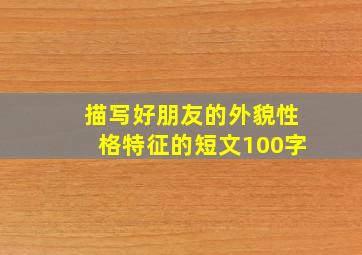 描写好朋友的外貌性格特征的短文100字